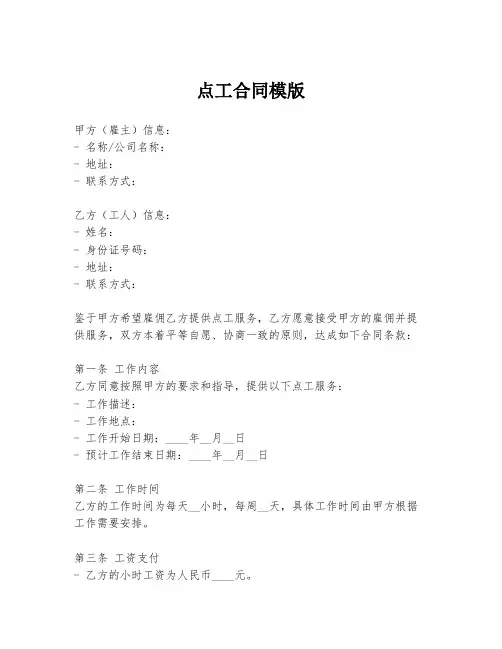 点工合同模版

甲方（雇主）信息：
- 名称/公司名称：
- 地址：
- 联系方式：

乙方（工人）信息：
- 姓名：
- 身份证号码：
- 地址：
- 联系方式：

鉴于甲方希望雇佣乙方提供点工服务，乙方愿意接受甲方的雇佣并提供服务，双方本着平等自愿、协商一致的原则，达成如下合同条款：

第一条 工作内容
乙方同意按照甲方的要求和指导，提供以下点工服务：
- 工作描述：
- 工作地点：
- 工作开始日期：____年__月__日
- 预计工作结束日期：____年__月__日

第二条 工作时间
乙方的工作时间为每天__小时，每周__天，具体工作时间由甲方根据工作需要安排。

第三条 工资支付
- 乙方的小时工资为人民币____元。